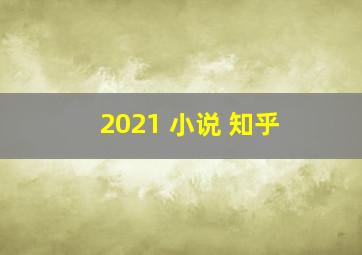 2021 小说 知乎